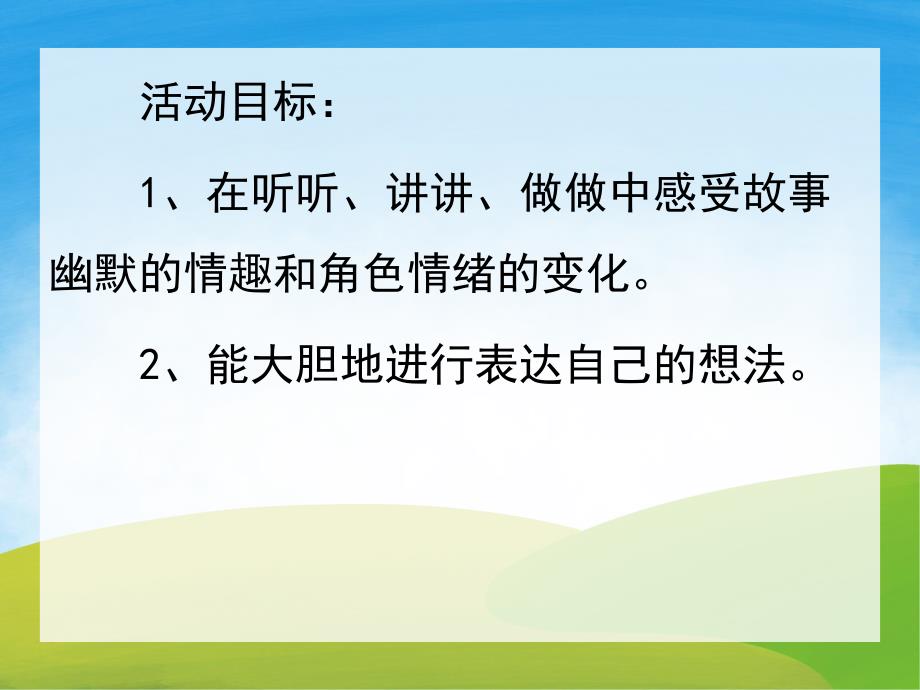 活动目标：

1、在听听、讲讲、做做中感受故事幽默的情趣和角色情绪的变化。

2、能大胆地进行表达自己的想法。